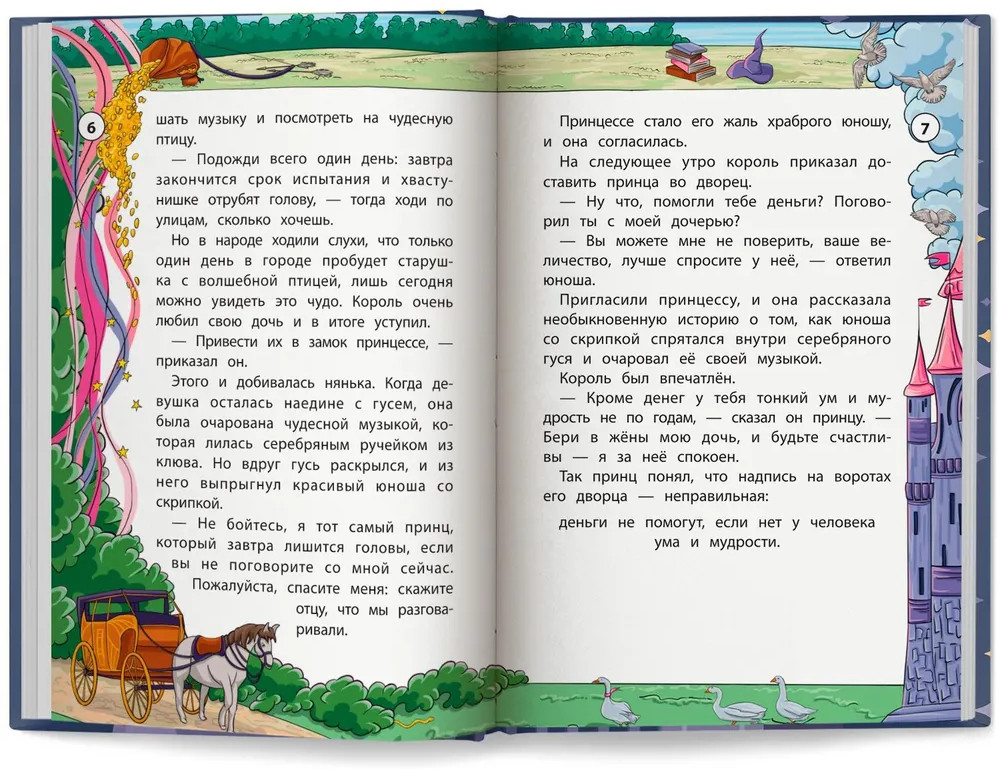 6

шать музыку и посмотреть на чудесную птицу.

— Подожди всего один день: завтра закончится срок испытания и хвастунишке отрубят голову, — тогда ходи по улицам, сколько хочешь.

Но в народе ходили слухи, что только один день в городе пробудет старушка с волшебной птицей, лишь сегодня можно увидеть это чудо. Король очень любил свою дочь и в итоге уступил.

— Привести их в замок принцессе, — приказал он.

Этого и добивалась нянька. Когда девушка осталась наедине с гусем, она была очарована чудесной музыкой, которая лилась серебряным ручейком из клюва. Но вдруг гусь раскрылся, и из него выпрыгнул красивый юноша со скрипкой.

— Не бойтесь, я тот самый принц, который завтра лишится головы, если вы не поговорите со мной сейчас. Пожалуйста, спасите меня: скажите отцу, что мы разговаривали.

7

Принцессе стало его жаль храброго юношу, и она согласилась.

На следующее утро король приказал доставить принца во дворец.

— Ну что, помогли тебе деньги? Поговорил ты с моей дочерью?

— Вы можете мне не поверить, ваше величество, лучше спросите у неё, — ответил юноша.

Пригласили принцессу, и она рассказала необыкновенную историю о том, как юноша со скрипкой спрятался внутри серебряного гуся и очаровал её своей музыкой.

Король был впечатлён.

— Кроме денег у тебя тонкий ум и мудрость не по годам, — сказал он принцу. — Бери в жёны мою дочь, и будьте счастливы — я за неё спокоен.

Так принц понял, что надпись на воротах его дворца — неправильная:

деньги не помогут, если нет у человека ума и мудрости.